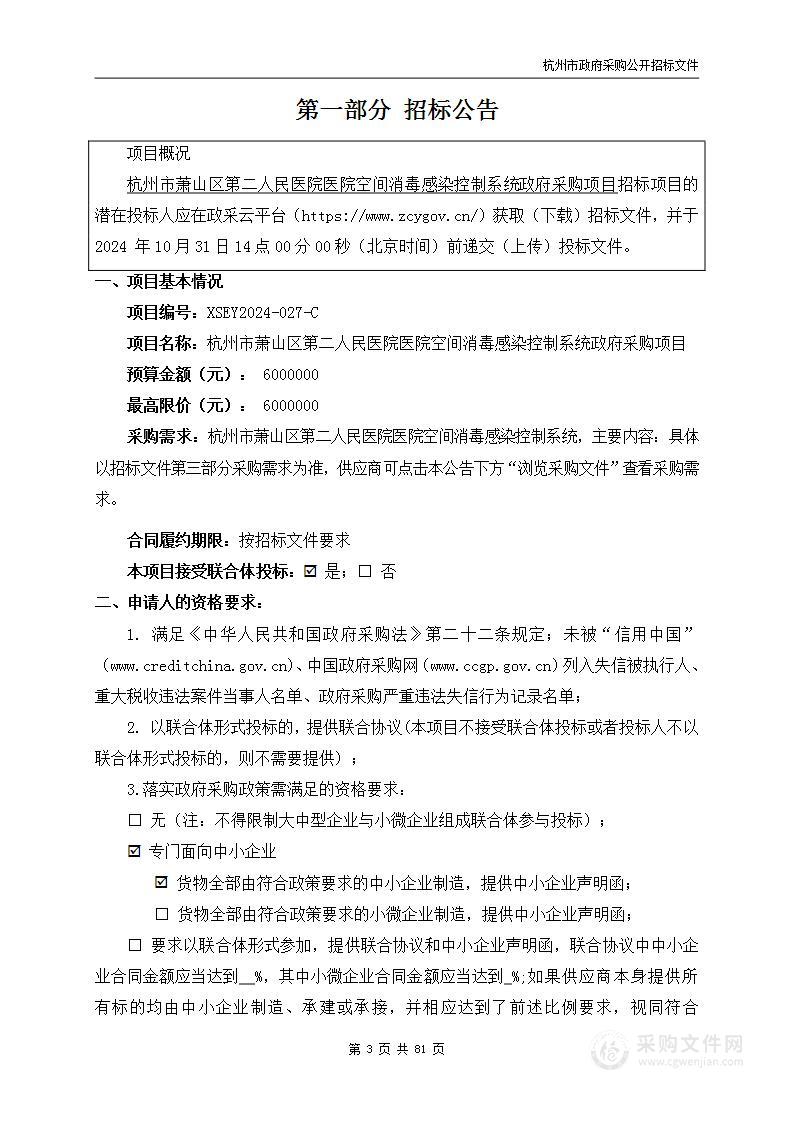 杭州市政府采购公开招标文件

第一部分 招标公告

项目概况

杭州市萧山区第二人民医院医院空间消毒感染控制系统政府采购项目招标项目的潜在投标人应在政采云平台（https://www.zcygov.cn/）获取（下载）招标文件，并于2024 年 10 月 31 日 14 点 00 分 00 秒（北京时间）前递交（上传）投标文件。

一、项目基本情况

项目编号：XSEY2024-027-C

项目名称：杭州市萧山区第二人民医院医院空间消毒感染控制系统政府采购项目

预算金额（元）： 6000000

最高限价（元）： 6000000

采购需求：杭州市萧山区第二人民医院医院空间消毒感染控制系统，主要内容：具体以招标文件第三部分采购需求为准，供应商可点击本公告下方“浏览采购文件”查看采购需求。

合同履约期限：按招标文件要求

本项目接受联合体投标：☑ 是；☐ 否

二、申请人的资格要求：

1. 满足《中华人民共和国政府采购法》第二十二条规定；未被“信用中国”（www.creditchina.gov.cn)、中国政府采购网（www.ccgp.gov.cn）列入失信被执行人、重大税收违法案件当事人名单、政府采购严重违法失信行为记录名单；

2. 以联合体形式投标的，提供联合协议（本项目不接受联合体投标或者投标人不以联合体形式投标的，则不需要提供）；

3.落实政府采购政策需满足的资格要求：

☐ 无（注：不得限制大中型企业与小微企业组成联合体参与投标）；

☑ 专门面向中小企业

☑ 货物全部由符合政策要求的中小企业制造，提供中小企业声明函；

☐ 货物全部由符合政策要求的小微企业制造，提供中小企业声明函；

☐ 要求以联合体形式参加，提供联合协议和中小企业声明函，联合协议中中小企业合同金额应当达到__%，其中小微企业合同金额应当达到_%；如果供应商本身提供所有标的均由中小企业制造、承建或承接，并相应达到了前述比例要求，视同符合

第 3 页 共 81 页

采购文件网 www.cgwenjian.com